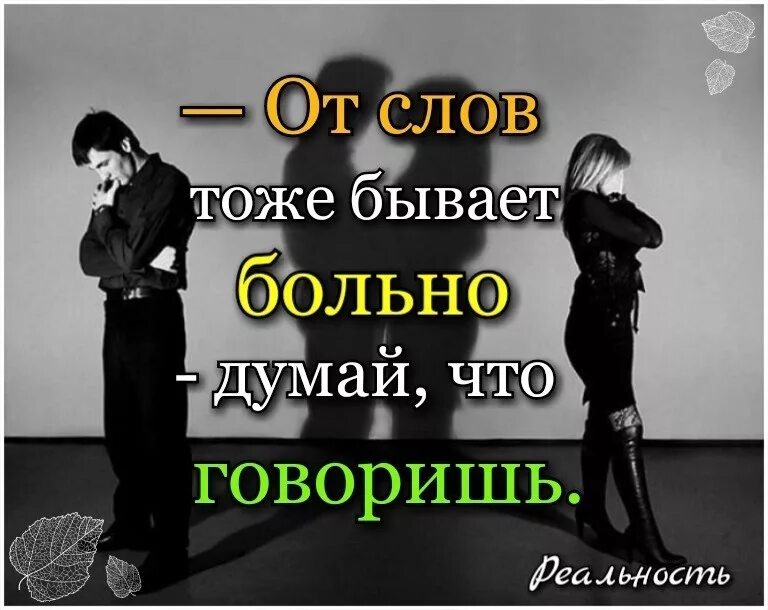 — От слов тоже бывает больно - думай, что говоришь.

Реальность